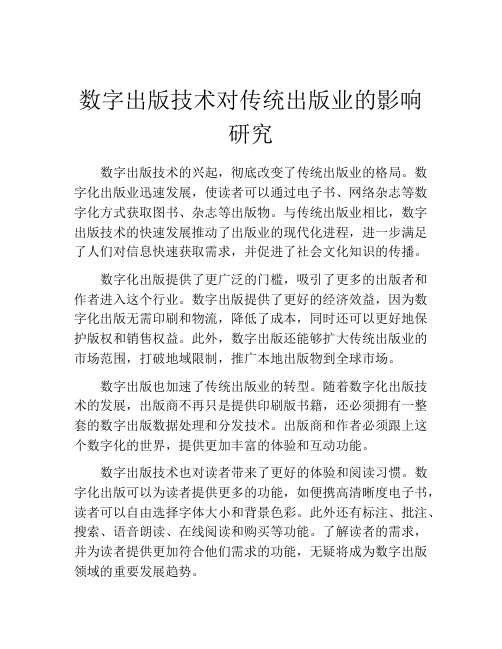 数字出版技术对传统出版业的影响研究

数字出版技术的兴起，彻底改变了传统出版业的格局。数字化出版业迅速发展，使读者可以通过电子书、网络杂志等数字化方式获取图书、杂志等出版物。与传统出版业相比，数字出版技术的快速发展推动了出版业的现代化进程，进一步满足了人们对信息快速获取需求，并促进了社会文化知识的传播。

数字化出版提供了更广泛的门槛，吸引了更多的出版者和作者进入这个行业。数字出版提供了更好的经济效益，因为数字化出版无需印刷和物流，降低了成本，同时还可以更好地保护版权和销售权益。此外，数字出版还能够扩大传统出版业的市场范围，打破地域限制，推广本地出版物到全球市场。

数字出版也加速了传统出版业的转型。随着数字化出版技术的发展，出版商不再只是提供印刷版书籍，还必须拥有一整套的数字出版数据处理和分发技术。出版商和作者必须跟上这个数字化的世界，提供更加丰富的体验和互动功能。

数字出版技术也对读者带来了更好的体验和阅读习惯。数字化出版可以为读者提供更多的功能，如便携高清晰度电子书，读者可以自由选择字体大小和背景色彩。此外还有标注、批注、搜索、语音朗读、在线阅读和购买等功能。了解读者的需求，并为读者提供更加符合他们需求的功能，无疑将成为数字出版领域的重要发展趋势。